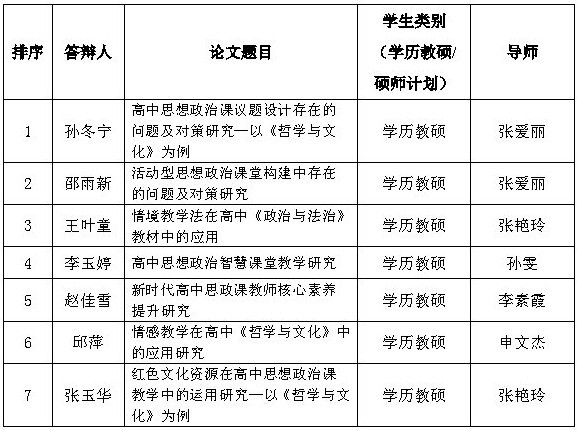 | 排序 | 答辩人 | 论文题目 | 学生类别（学历教硕/硕师计划） | 导师 |
|---|---|---|---|---|
| 1 | 孙冬宁 | 高中思想政治课议题设计存在的问题及对策研究—以《哲学与文化》为例 | 学历教硕 | 张爱丽 |
| 2 | 邵雨新 | 活动型思想政治课堂构建中存在的问题及对策研究 | 学历教硕 | 张爱丽 |
| 3 | 王叶童 | 情境教学法在高中《政治与法治》教材中的应用 | 学历教硕 | 张艳玲 |
| 4 | 李玉婷 | 高中思想政治智慧课堂教学研究 | 学历教硕 | 孙雯 |
| 5 | 赵佳雪 | 新时代高中思政课教师核心素养提升研究 | 学历教硕 | 李素霞 |
| 6 | 邱萍 | 情感教学在高中《哲学与文化》中的应用研究 | 学历教硕 | 申文杰 |
| 7 | 张玉华 | 红色文化资源在高中思想政治课教学中的运用研究—以《哲学与文化》为例 | 学历教硕 | 张艳玲 |